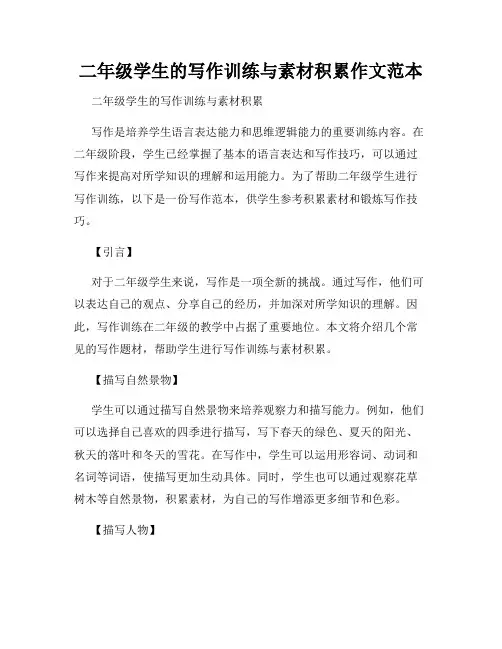 二年级学生的写作训练与素材积累作文范本

二年级学生的写作训练与素材积累

写作是培养学生语言表达能力和思维逻辑能力的重要训练内容。在二年级阶段，学生已经掌握了基本的语言表达和写作技巧，可以通过写作来提高对所学知识的理解和运用能力。为了帮助二年级学生进行写作训练，以下是一份写作范本，供学生参考积累素材和锻炼写作技巧。

【引言】

对于二年级学生来说，写作是一项全新的挑战。通过写作，他们可以表达自己的观点、分享自己的经历，并加深对所学知识的理解。因此，写作训练在二年级的教学中占据了重要地位。本文将介绍几个常见的写作题材，帮助学生进行写作训练与素材积累。

【描写自然景物】

学生可以通过描写自然景物来培养观察力和描写能力。例如，他们可以选择自己喜欢的四季进行描写，写下春天的绿色、夏天的阳光、秋天的落叶和冬天的雪花。在写作中，学生可以运用形容词、动词和名词等词语，使描写更加生动具体。同时，学生也可以通过观察花草树木等自然景物，积累素材，为自己的写作增添更多细节和色彩。

【描写人物】